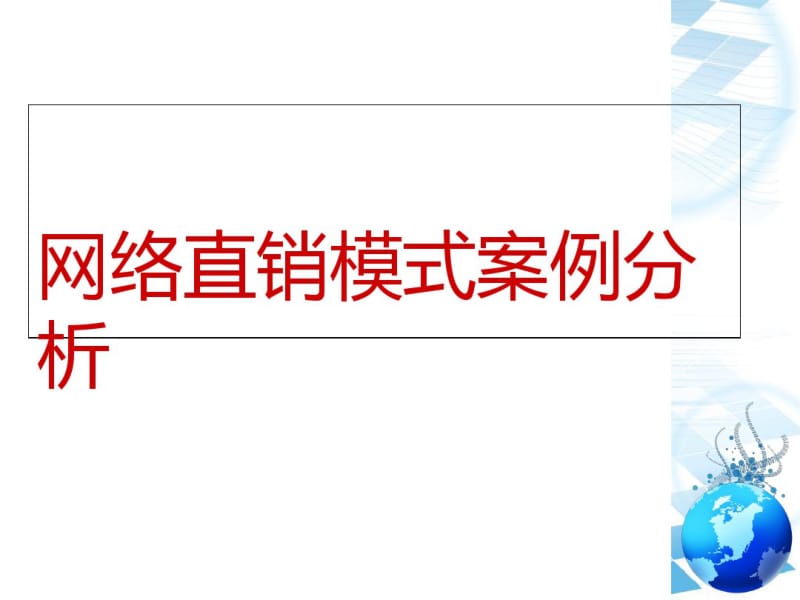 网络直销模式案例分析